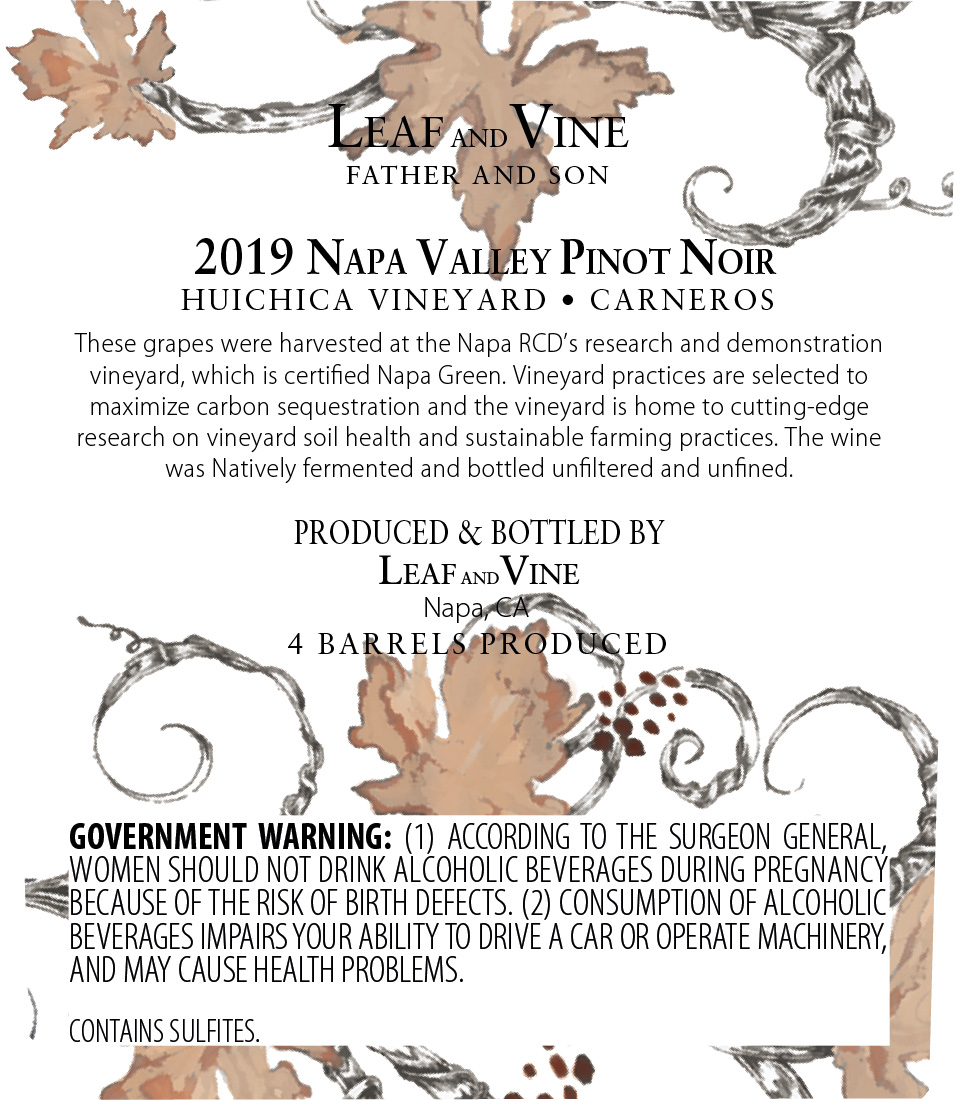 LEAF AND VINE
FATHER AND SON

2019 NAPA VALLEY PINOT NOIR
HUICHICA VINEYARD • CARNEROS

These grapes were harvested at the Napa RCD's research and demonstration vineyard, which is certified Napa Green. Vineyard practices are selected to maximize carbon sequestration and the vineyard is home to cutting-edge research on vineyard soil health and sustainable farming practices. The wine was Natively fermented and bottled unfiltered and unfined.

PRODUCED & BOTTLED BY
LEAF AND VINE
Napa, CA
4 BARRELS PRODUCED

GOVERNMENT WARNING: (1) ACCORDING TO THE SURGEON GENERAL, WOMEN SHOULD NOT DRINK ALCOHOLIC BEVERAGES DURING PREGNANCY BECAUSE OF THE RISK OF BIRTH DEFECTS. (2) CONSUMPTION OF ALCOHOLIC BEVERAGES IMPAIRS YOUR ABILITY TO DRIVE A CAR OR OPERATE MACHINERY, AND MAY CAUSE HEALTH PROBLEMS.

CONTAINS SULFITES.